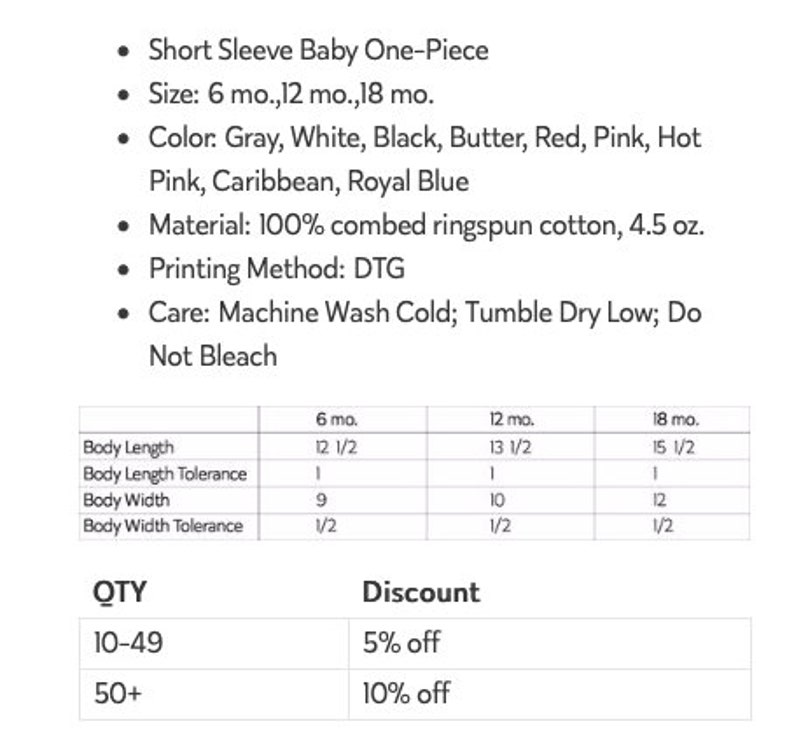 - Short Sleeve Baby One-Piece
- Size: 6 mo.,12 mo.,18 mo.
- Color: Gray, White, Black, Butter, Red, Pink, Hot Pink, Caribbean, Royal Blue
- Material: 100% combed ringspun cotton, 4.5 oz.
- Printing Method: DTG
- Care: Machine Wash Cold; Tumble Dry Low; Do Not Bleach

| | 6 mo. | 12 mo. | 18 mo. |
|---|---|---|---|
| Body Length | 12 1/2 | 13 1/2 | 15 1/2 |
| Body Length Tolerance | 1 | 1 | 1 |
| Body Width | 9 | 10 | 12 |
| Body Width Tolerance | 1/2 | 1/2 | 1/2 |

| QTY | Discount |
|---|---|
| 10-49 | 5% off |
| 50+ | 10% off |